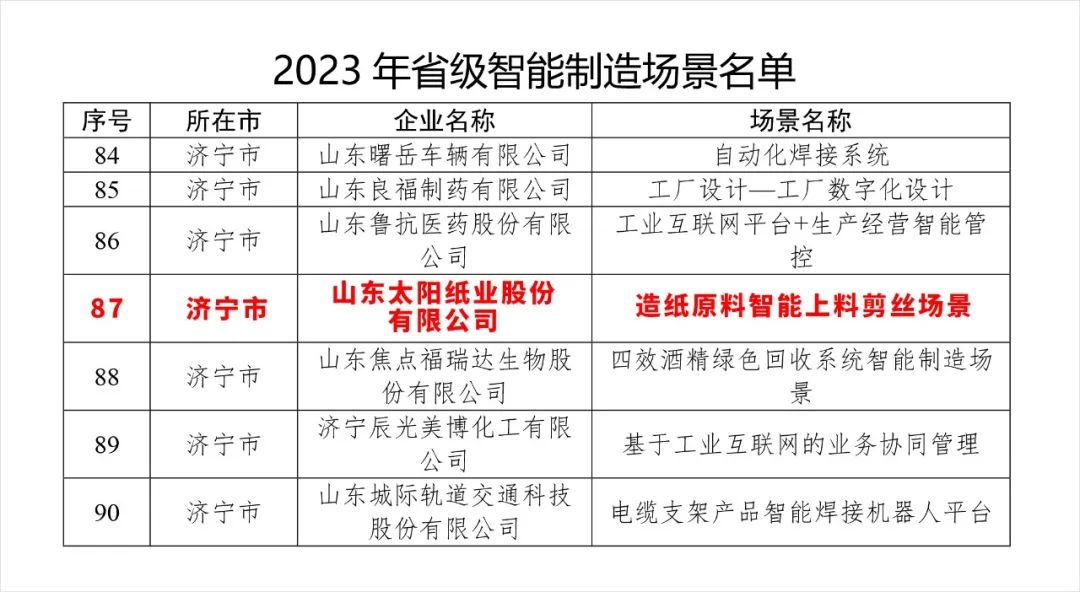 2023 年省级智能制造场景名单

| 序号 | 所在市 | 企业名称 | 场景名称 |
|---|---|---|---|
| 84 | 济宁市 | 山东曙岳车辆有限公司 | 自动化焊接系统 |
| 85 | 济宁市 | 山东良福制药有限公司 | 工厂设计—工厂数字化设计 |
| 86 | 济宁市 | 山东鲁抗医药股份有限公司 | 工业互联网平台+生产经营智能管控 |
| 87 | 济宁市 | 山东太阳纸业股份有限公司 | 造纸原料智能上料剪丝场景 |
| 88 | 济宁市 | 山东焦点福瑞达生物股份有限公司 | 四效酒精绿色回收系统智能制造场景 |
| 89 | 济宁市 | 济宁辰光美博化工有限公司 | 基于工业互联网的业务协同管理 |
| 90 | 济宁市 | 山东城际轨道交通科技股份有限公司 | 电缆支架产品智能焊接机器人平台 |